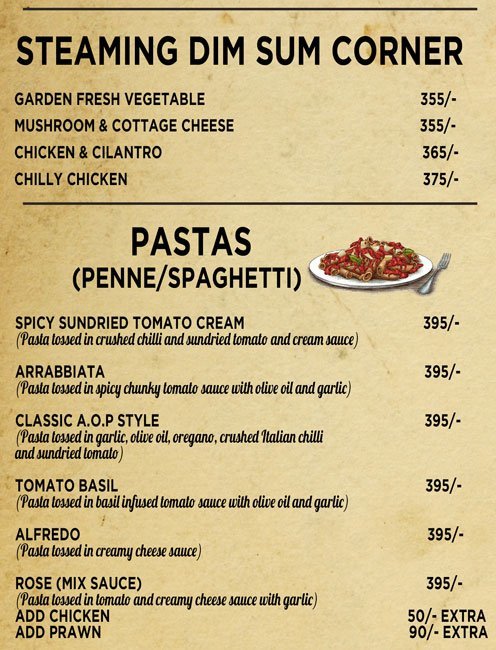 STEAMING DIM SUM CORNER

GARDEN FRESH VEGETABLE 355/-
MUSHROOM & COTTAGE CHEESE 355/-
CHICKEN & CILANTRO 365/-
CHILLY CHICKEN 375/-

PASTAS
(PENNE/SPAGHETTI)

SPICY SUNDRIED TOMATO CREAM 395/-
(Pasta tossed in crushed chilli and sundried tomato and cream sauce)

ARRABBIATA 395/-
(Pasta tossed in spicy chunky tomato sauce with olive oil and garlic)

CLASSIC A.O.P STYLE 395/-
(Pasta tossed in garlic, olive oil, oregano, crushed Italian chilli and sundried tomato)

TOMATO BASIL 395/-
(Pasta tossed in basil infused tomato sauce with olive oil and garlic)

ALFREDO 395/-
(Pasta tossed in creamy cheese sauce)

ROSE (MIX SAUCE) 395/-
(Pasta tossed in tomato and creamy cheese sauce with garlic)
ADD CHICKEN 50/- EXTRA
ADD PRAWN 90/- EXTRA